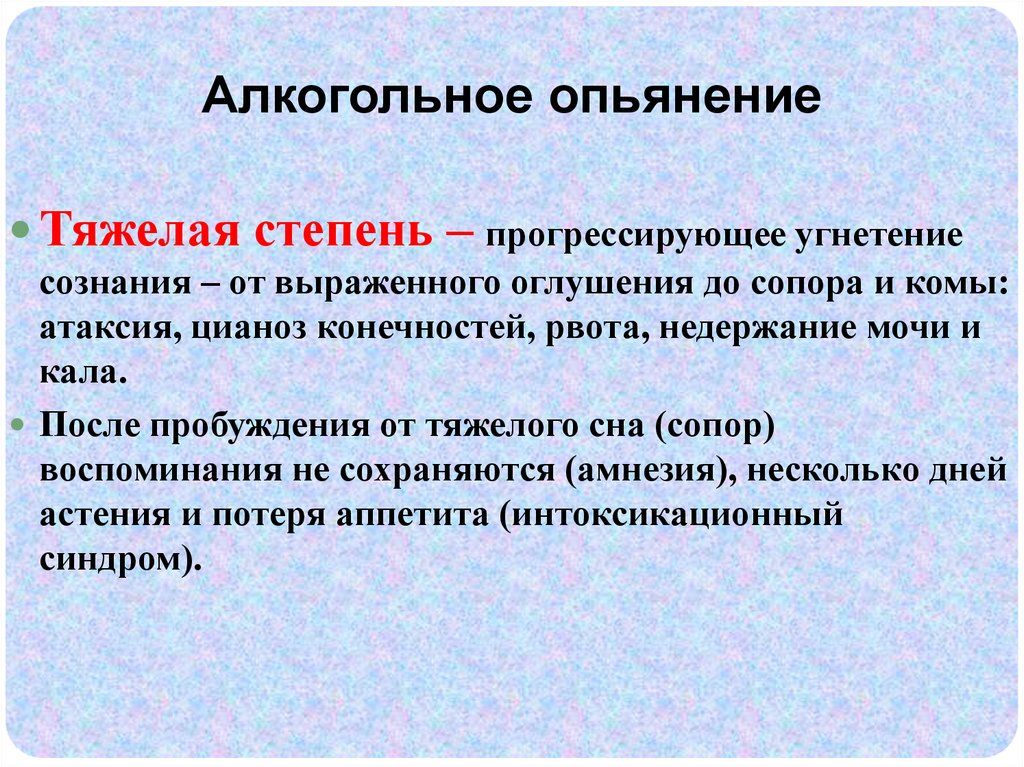 Алкогольное опьянение

Тяжелая степень – прогрессирующее угнетение сознания – от выраженного оглушения до сопора и комы: атаксия, цианоз конечностей, рвота, недержание мочи и кала.

После пробуждения от тяжелого сна (сопор) воспоминания не сохраняются (амнезия), несколько дней астения и потеря аппетита (интоксикационный синдром).